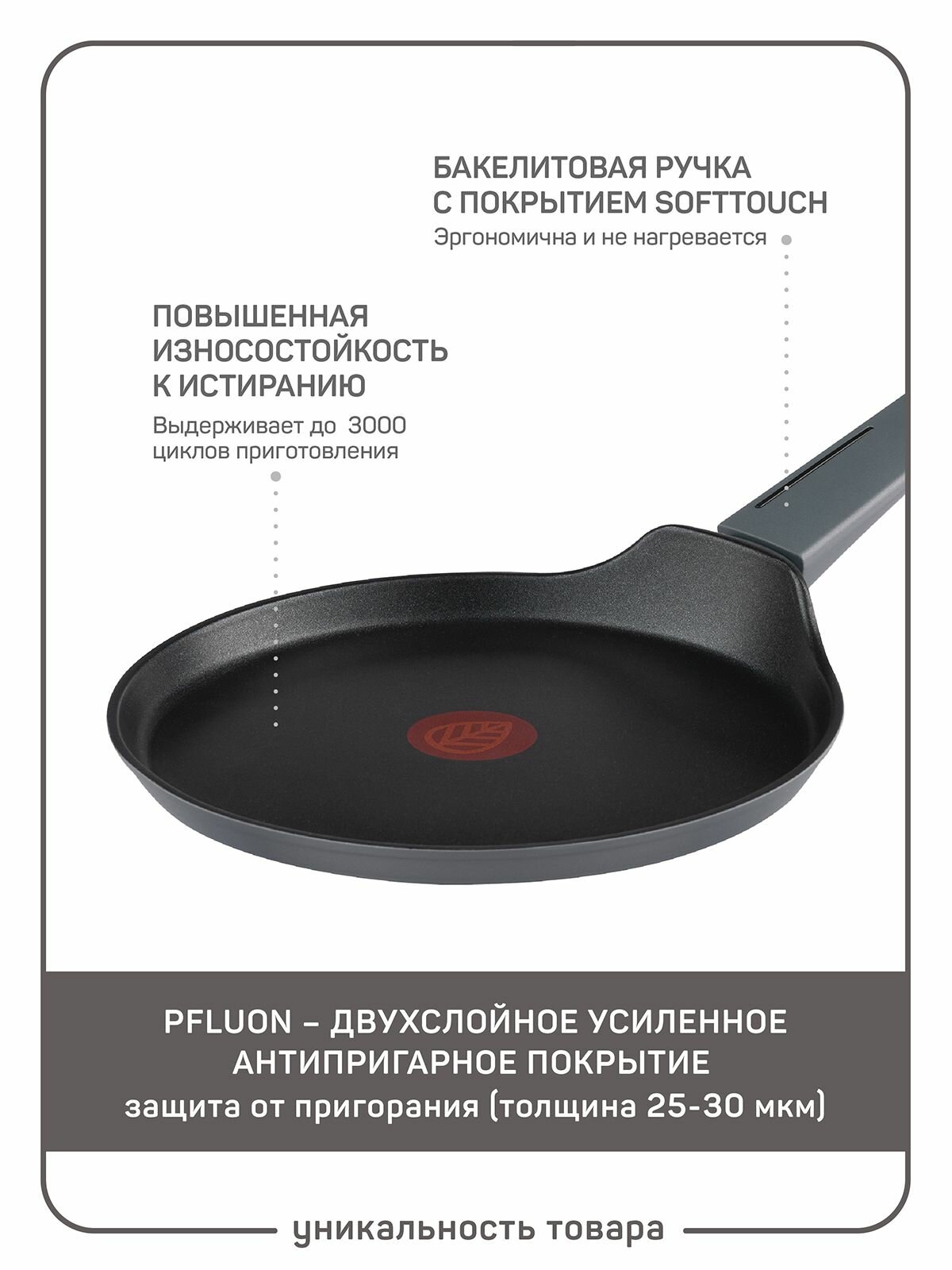 БАКЕЛИТОВАЯ РУЧКА
С ПОКРЫТИЕМ SOFTTOUCH
Эргономична и не нагревается

ПОВЫШЕННАЯ
ИЗНОСОСТОЙКОСТЬ
К ИСТИРАНИЮ
Выдерживает до 3000
циклов приготовления

PFLUON – ДВУХСЛОЙНОЕ УСИЛЕННОЕ
АНТИПРИГАРНОЕ ПОКРЫТИЕ
защита от пригорания (толщина 25-30 мкм)

уникальность товара